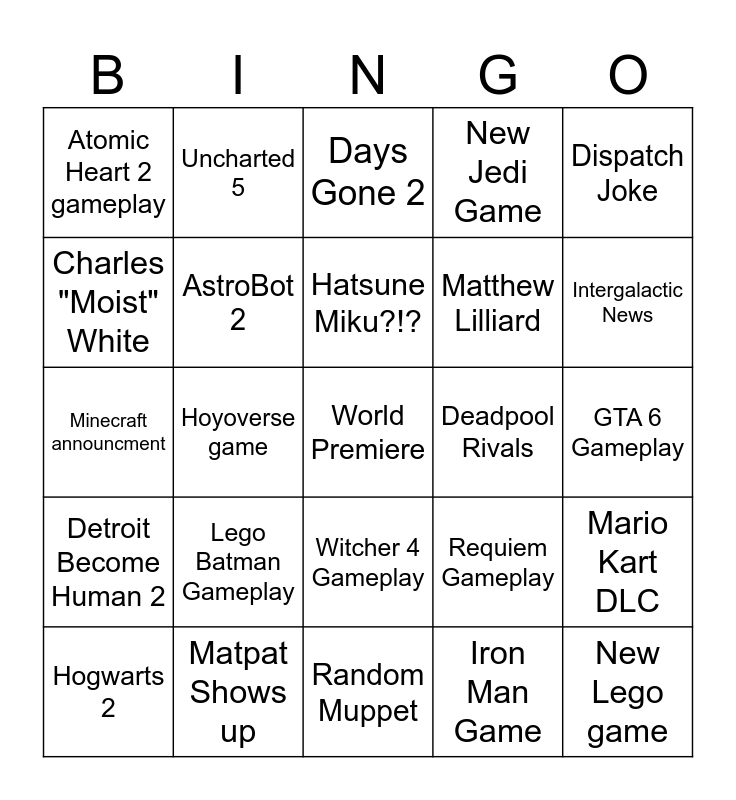 | B | I | N | G | O |
|---|---|---|---|---|
| Atomic Heart 2 gameplay | Uncharted 5 | Days Gone 2 | New Jedi Game | Dispatch Joke |
| Charles "Moist" White | AstroBot 2 | Hatsune Miku?!? | Matthew Lilliard | Intergalactic News |
| Minecraft announcment | Hoyoverse game | World Premiere | Deadpool Rivals | GTA 6 Gameplay |
| Detroit Become Human 2 | Lego Batman Gameplay | Witcher 4 Gameplay | Requiem Gameplay | Mario Kart DLC |
| Hogwarts 2 | Matpat Shows up | Random Muppet | Iron Man Game | New Lego game |